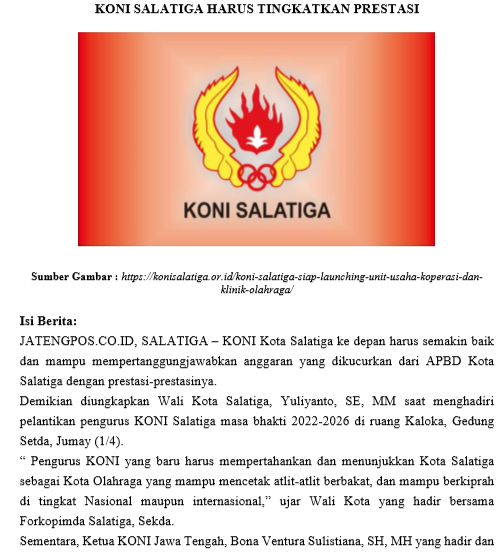 KONI SALATIGA HARUS TINGKATKAN PRESTASI

KONI SALATIGA

Sumber Gambar : https://konisalatiga.or.id/koni-salatiga-siap-launching-unit-usaha-koperasi-dan-klinik-olahraga/

Isi Berita:

JATENGPOS.CO.ID, SALATIGA – KONI Kota Salatiga ke depan harus semakin baik dan mampu mempertanggungjawabkan anggaran yang dikucurkan dari APBD Kota Salatiga dengan prestasi-prestasinya.

Demikian diungkapkan Wali Kota Salatiga, Yuliyanto, SE, MM saat menghadiri pelantikan pengurus KONI Salatiga masa bhakti 2022-2026 di ruang Kaloka, Gedung Setda, Jumay (1/4).

“ Pengurus KONI yang baru harus mempertahankan dan menunjukkan Kota Salatiga sebagai Kota Olahraga yang mampu mencetak atlit-atlit berbakat, dan mampu berkiprah di tingkat Nasional maupun internasional,” ujar Wali Kota yang hadir bersama Forkopimda Salatiga, Sekda.

Sementara, Ketua KONI Jawa Tengah, Bona Ventura Sulistiana, SH, MH yang hadir dan